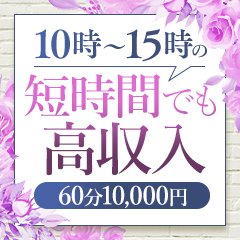 10時~15時の

短時間でも
高収入

60分10,000円